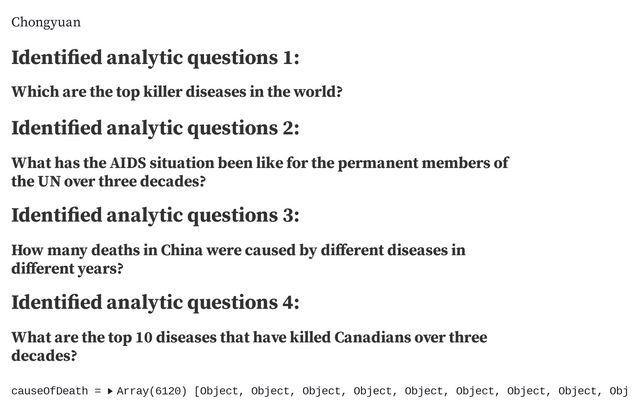 Chongyuan

Identified analytic questions 1:

Which are the top killer diseases in the world?

Identified analytic questions 2:

What has the AIDS situation been like for the permanent members of the UN over three decades?

Identified analytic questions 3:

How many deaths in China were caused by different diseases in different years?

Identified analytic questions 4:

What are the top 10 diseases that have killed Canadians over three decades?

causeOfDeath = ▸ Array(6120) [Object, Object, Object, Object, Object, Object, Object, Object, Obj